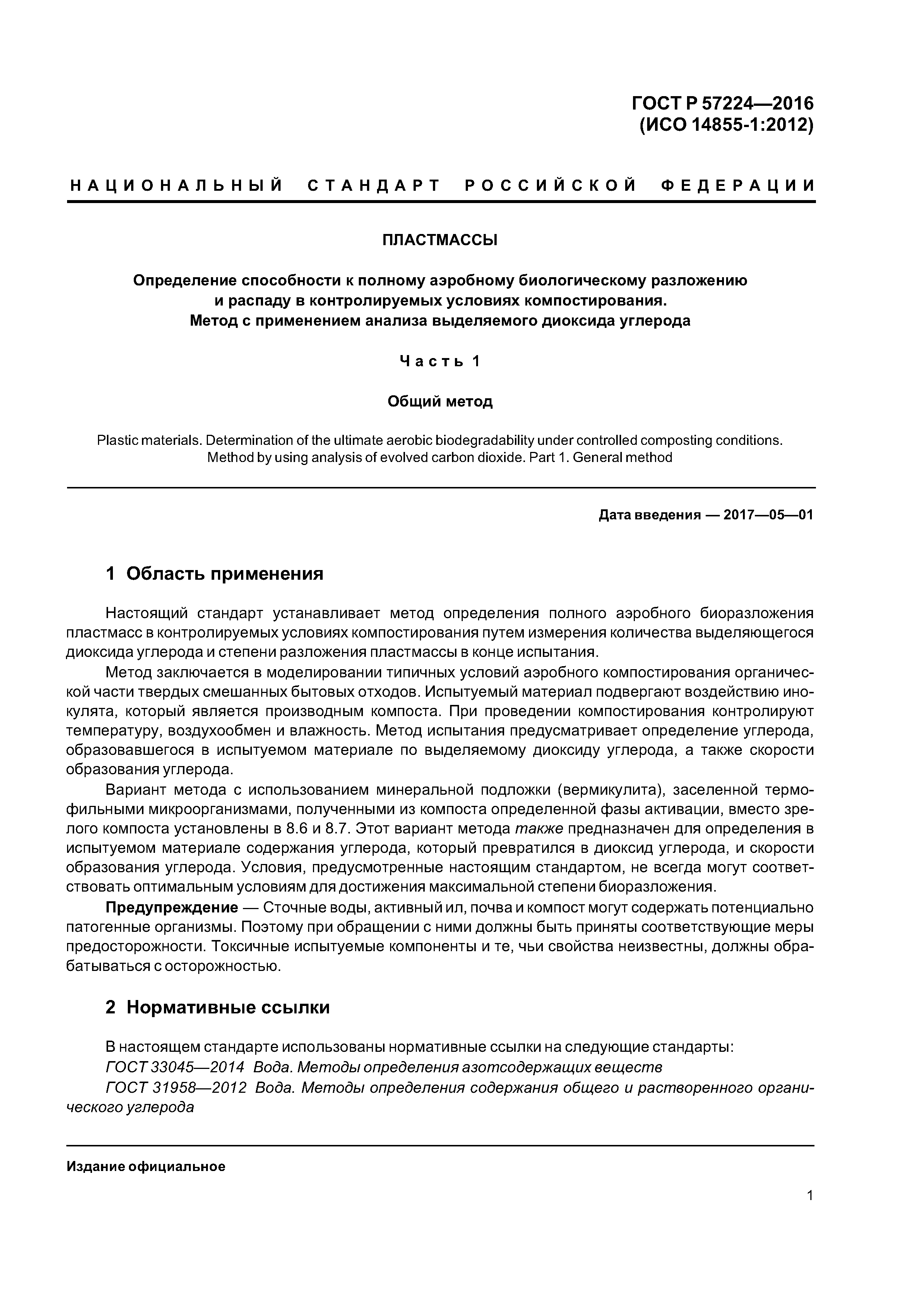 ГОСТ Р 57224—2016
(ИСО 14855-1:2012)

НАЦИОНАЛЬНЫЙ СТАНДАРТ РОССИЙСКОЙ ФЕДЕРАЦИИ

ПЛАСТМАССЫ

Определение способности к полному аэробному биологическому разложению и распаду в контролируемых условиях компостирования. Метод с применением анализа выделяемого диоксида углерода

Часть 1

Общий метод

Plastic materials. Determination of the ultimate aerobic biodegradability under controlled composting conditions. Method by using analysis of evolved carbon dioxide. Part 1. General method

Дата введения — 2017—05—01

1 Область применения

Настоящий стандарт устанавливает метод определения полного аэробного биоразложения пластмасс в контролируемых условиях компостирования путем измерения количества выделяющегося диоксида углерода и степени разложения пластмассы в конце испытания.

Метод заключается в моделировании типичных условий аэробного компостирования органической части твердых смешанных бытовых отходов. Испытуемый материал подвергают воздействию инокулята, который является производным компоста. При проведении компостирования контролируют температуру, воздухообмен и влажность. Метод испытания предусматривает определение углерода, образовавшегося в испытуемом материале по выделяемому диоксиду углерода, а также скорости образования углерода.

Вариант метода с использованием минеральной подложки (вермикулита), заселенной термофильными микроорганизмами, полученными из компоста определенной фазы активации, вместо зрелого компоста установлены в 8.6 и 8.7. Этот вариант метода также предназначен для определения в испытуемом материале содержания углерода, который превратился в диоксид углерода, и скорости образования углерода. Условия, предусмотренные настоящим стандартом, не всегда могут соответствовать оптимальным условиям для достижения максимальной степени биоразложения.

Предупреждение — Сточные воды, активный ил, почва и компост могут содержать потенциально патогенные организмы. Поэтому при обращении с ними должны быть приняты соответствующие меры предосторожности. Токсичные испытуемые компоненты и те, чьи свойства неизвестны, должны обрабатываться с осторожностью.

2 Нормативные ссылки

В настоящем стандарте использованы нормативные ссылки на следующие стандарты:
ГОСТ 33045—2014 Вода. Методы определения азотсодержащих веществ
ГОСТ 31958—2012 Вода. Методы определения содержания общего и растворенного органического углерода

Издание официальное

1